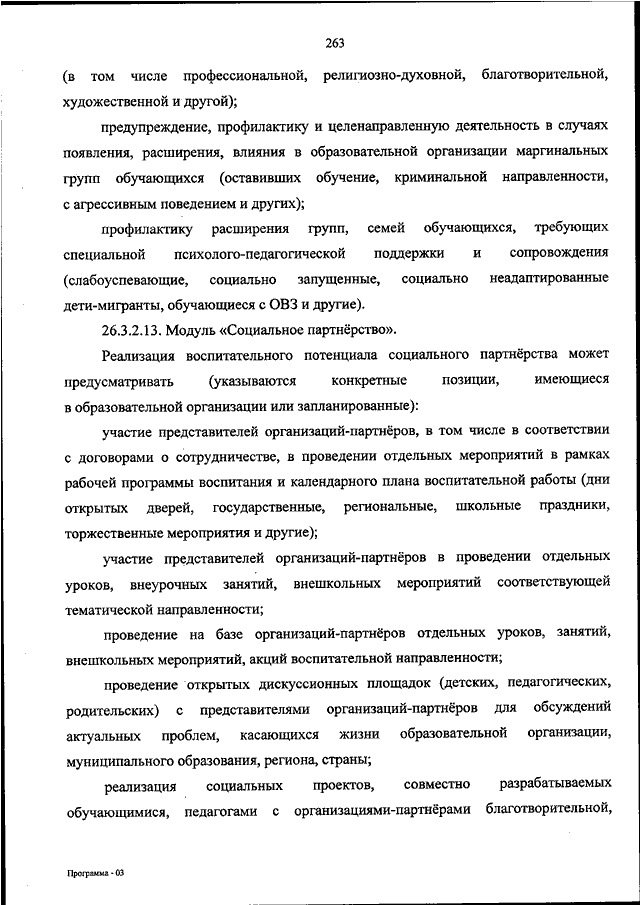 263

(в том числе профессиональной, религиозно-духовной, благотворительной, художественной и другой);

предупреждение, профилактику и целенаправленную деятельность в случаях появления, расширения, влияния в образовательной организации маргинальных групп обучающихся (оставивших обучение, криминальной направленности, с агрессивным поведением и других);

профилактику расширения групп, семей обучающихся, требующих специальной психолого-педагогической поддержки и сопровождения (слабоуспевающие, социально запущенные, социально неадаптированные дети-мигранты, обучающиеся с ОВЗ и другие).

26.3.2.13. Модуль «Социальное партнёрство».

Реализация воспитательного потенциала социального партнёрства может предусматривать (указываются конкретные позиции, имеющиеся в образовательной организации или запланированные):

участие представителей организаций-партнёров, в том числе в соответствии с договорами о сотрудничестве, в проведении отдельных мероприятий в рамках рабочей программы воспитания и календарного плана воспитательной работы (дни открытых дверей, государственные, региональные, школьные праздники, торжественные мероприятия и другие);

участие представителей организаций-партнёров в проведении отдельных уроков, внеурочных занятий, внешкольных мероприятий соответствующей тематической направленности;

проведение на базе организаций-партнёров отдельных уроков, занятий, внешкольных мероприятий, акций воспитательной направленности;

проведение открытых дискуссионных площадок (детских, педагогических, родительских) с представителями организаций-партнёров для обсуждений актуальных проблем, касающихся жизни образовательной организации, муниципального образования, региона, страны;

реализация социальных проектов, совместно разрабатываемых обучающимися, педагогами с организациями-партнёрами благотворительной,

Программа - 03